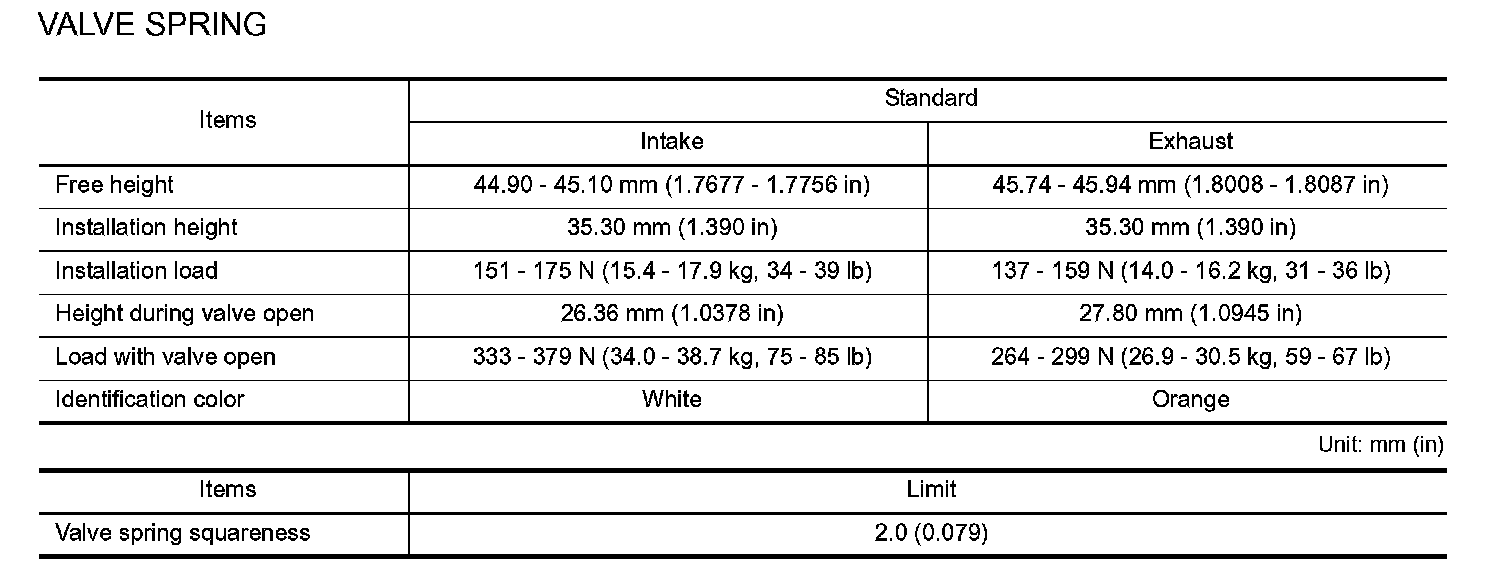 VALVE SPRING

| Items | Standard | |
|---|---|---|
| | Intake | Exhaust |
| Free height | 44.90 - 45.10 mm (1.7677 - 1.7756 in) | 45.74 - 45.94 mm (1.8008 - 1.8087 in) |
| Installation height | 35.30 mm (1.390 in) | 35.30 mm (1.390 in) |
| Installation load | 151 - 175 N (15.4 - 17.9 kg, 34 - 39 lb) | 137 - 159 N (14.0 - 16.2 kg, 31 - 36 lb) |
| Height during valve open | 26.36 mm (1.0378 in) | 27.80 mm (1.0945 in) |
| Load with valve open | 333 - 379 N (34.0 - 38.7 kg, 75 - 85 lb) | 264 - 299 N (26.9 - 30.5 kg, 59 - 67 lb) |
| Identification color | White | Orange |

Unit: mm (in)

| Items | Limit |
|---|---|
| Valve spring squareness | 2.0 (0.079) |